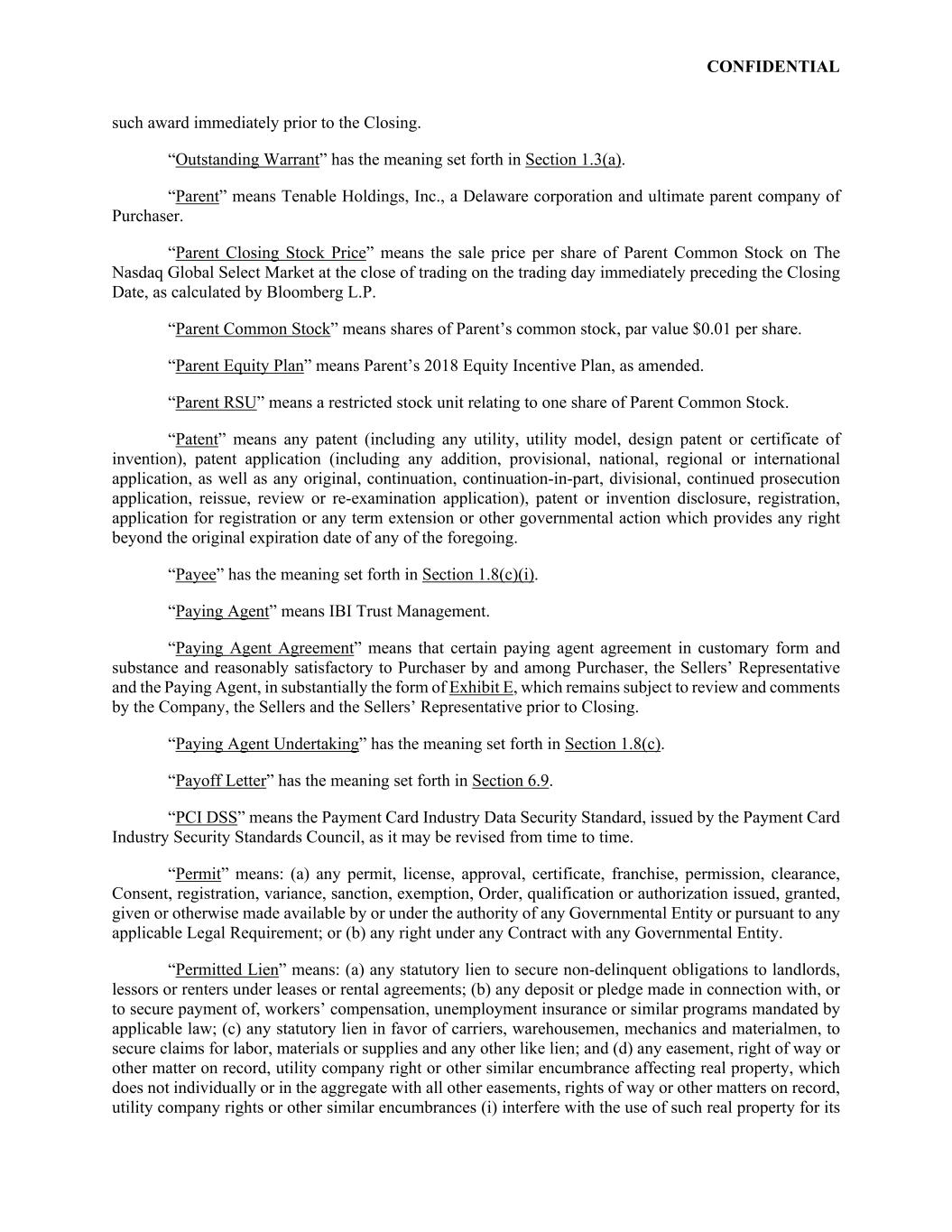 CONFIDENTIAL

such award immediately prior to the Closing.

"Outstanding Warrant" has the meaning set forth in Section 1.3(a).

"Parent" means Tenable Holdings, Inc., a Delaware corporation and ultimate parent company of Purchaser.

"Parent Closing Stock Price" means the sale price per share of Parent Common Stock on The Nasdaq Global Select Market at the close of trading on the trading day immediately preceding the Closing Date, as calculated by Bloomberg L.P.

"Parent Common Stock" means shares of Parent's common stock, par value $0.01 per share.

"Parent Equity Plan" means Parent's 2018 Equity Incentive Plan, as amended.

"Parent RSU" means a restricted stock unit relating to one share of Parent Common Stock.

"Patent" means any patent (including any utility, utility model, design patent or certificate of invention), patent application (including any addition, provisional, national, regional or international application, as well as any original, continuation, continuation-in-part, divisional, continued prosecution application, reissue, review or re-examination application), patent or invention disclosure, registration, application for registration or any term extension or other governmental action which provides any right beyond the original expiration date of any of the foregoing.

"Payee" has the meaning set forth in Section 1.8(c)(i).

"Paying Agent" means IBI Trust Management.

"Paying Agent Agreement" means that certain paying agent agreement in customary form and substance and reasonably satisfactory to Purchaser by and among Purchaser, the Sellers' Representative and the Paying Agent, in substantially the form of Exhibit E, which remains subject to review and comments by the Company, the Sellers and the Sellers' Representative prior to Closing.

"Paying Agent Undertaking" has the meaning set forth in Section 1.8(c).

"Payoff Letter" has the meaning set forth in Section 6.9.

"PCI DSS" means the Payment Card Industry Data Security Standard, issued by the Payment Card Industry Security Standards Council, as it may be revised from time to time.

"Permit" means: (a) any permit, license, approval, certificate, franchise, permission, clearance, Consent, registration, variance, sanction, exemption, Order, qualification or authorization issued, granted, given or otherwise made available by or under the authority of any Governmental Entity or pursuant to any applicable Legal Requirement; or (b) any right under any Contract with any Governmental Entity.

"Permitted Lien" means: (a) any statutory lien to secure non-delinquent obligations to landlords, lessors or renters under leases or rental agreements; (b) any deposit or pledge made in connection with, or to secure payment of, workers' compensation, unemployment insurance or similar programs mandated by applicable law; (c) any statutory lien in favor of carriers, warehousemen, mechanics and materialmen, to secure claims for labor, materials or supplies and any other like lien; and (d) any easement, right of way or other matter on record, utility company right or other similar encumbrance affecting real property, which does not individually or in the aggregate with all other easements, rights of way or other matters on record, utility company rights or other similar encumbrances (i) interfere with the use of such real property for its